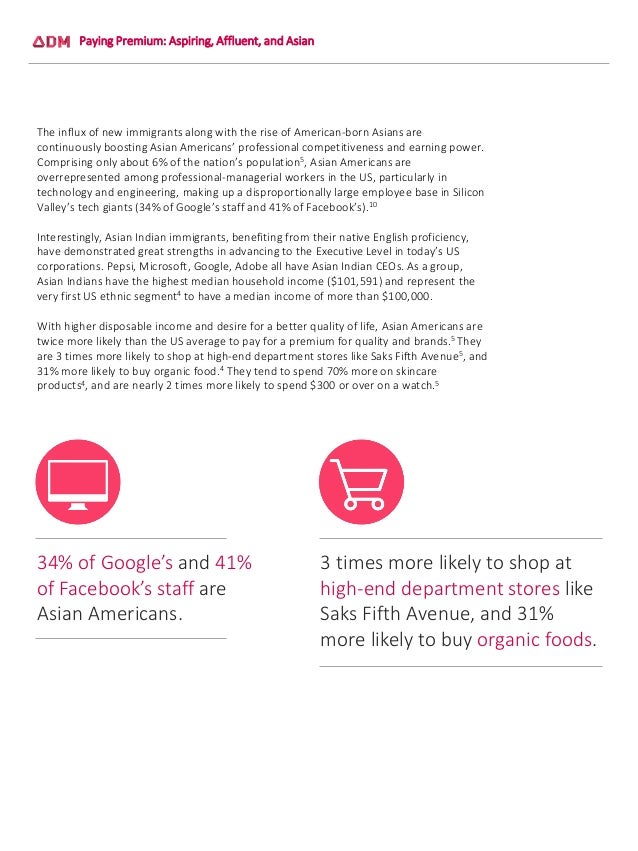 ADM Paying Premium: Aspiring, Affluent, and Asian

The influx of new immigrants along with the rise of American-born Asians are continuously boosting Asian Americans' professional competitiveness and earning power. Comprising only about 6% of the nation's population$^5$, Asian Americans are overrepresented among professional-managerial workers in the US, particularly in technology and engineering, making up a disproportionally large employee base in Silicon Valley's tech giants (34% of Google's staff and 41% of Facebook's).$^{10}$

Interestingly, Asian Indian immigrants, benefiting from their native English proficiency, have demonstrated great strengths in advancing to the Executive Level in today's US corporations. Pepsi, Microsoft, Google, Adobe all have Asian Indian CEOs. As a group, Asian Indians have the highest median household income ($101,591) and represent the very first US ethnic segment$^4$ to have a median income of more than $100,000.

With higher disposable income and desire for a better quality of life, Asian Americans are twice more likely than the US average to pay for a premium for quality and brands.$^5$ They are 3 times more likely to shop at high-end department stores like Saks Fifth Avenue$^5$, and 31% more likely to buy organic food.$^4$ They tend to spend 70% more on skincare products$^4$, and are nearly 2 times more likely to spend $300 or over on a watch.$^5$

34% of Google's and 41% of Facebook's staff are Asian Americans.

3 times more likely to shop at high-end department stores like Saks Fifth Avenue, and 31% more likely to buy organic foods.